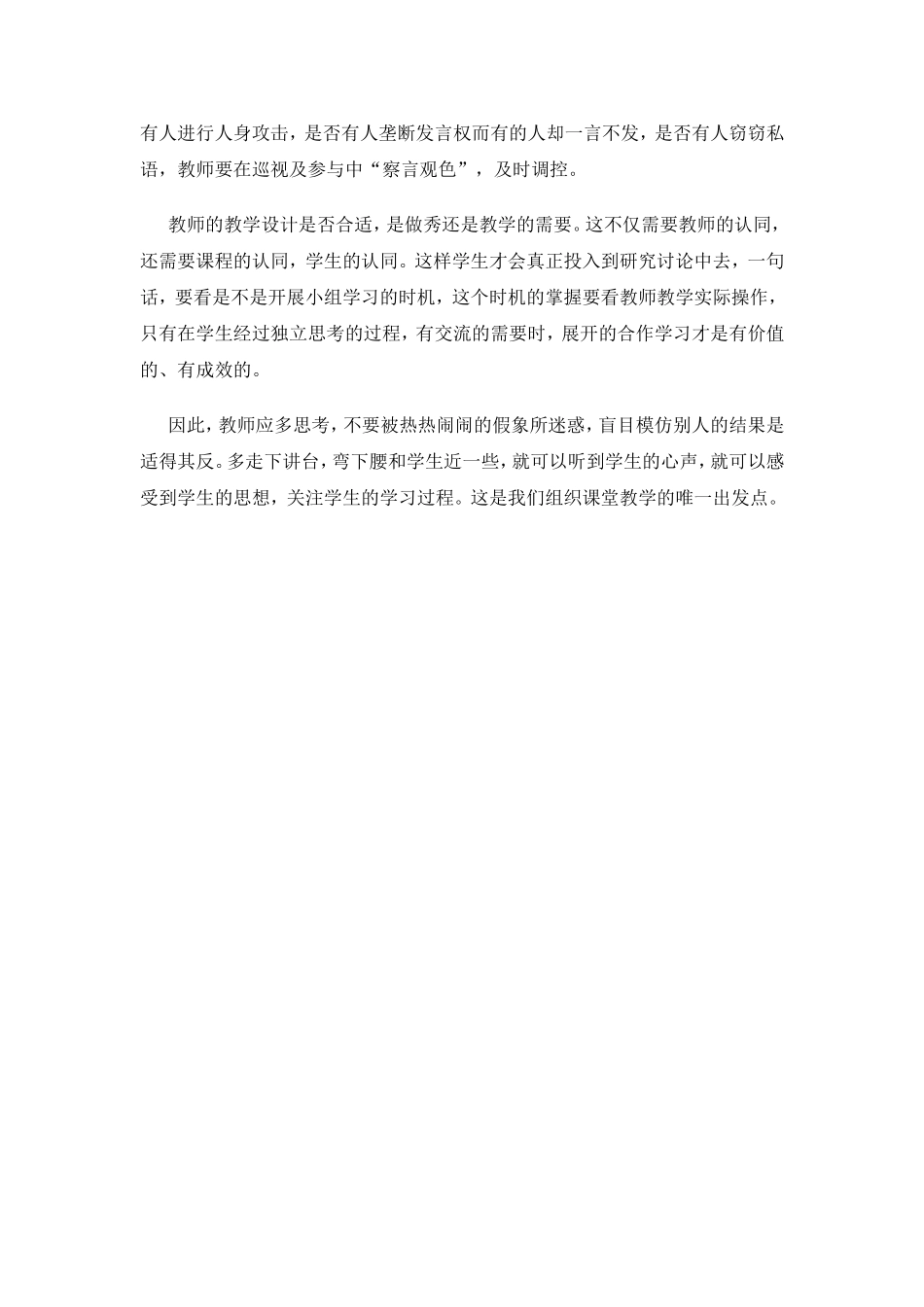 有人进行人身攻击，是否有人垄断发言权而有的人却一言不发，是否有人窃窃私语，教师要在巡视及参与中“察言观色”，及时调控。

教师的教学设计是否合适，是做秀还是教学的需要。这不仅需要教师的认同，还需要课程的认同，学生的认同。这样学生才会真正投入到研究讨论中去，一句话，要看是不是开展小组学习的时机，这个时机的掌握要看教师教学实际操作，只有在学生经过独立思考的过程，有交流的需要时，展开的合作学习才是有价值的、有成效的。

因此，教师应多思考，不要被热热闹闹的假象所迷惑，盲目模仿别人的结果是适得其反。多走下讲台，弯下腰和学生近一些，就可以听到学生的心声，就可以感受到学生的思想，关注学生的学习过程。这是我们组织课堂教学的唯一出发点。